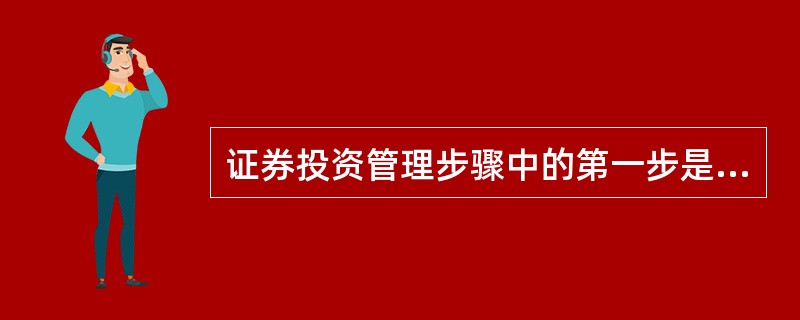 证券投资管理步骤中的第一步是...